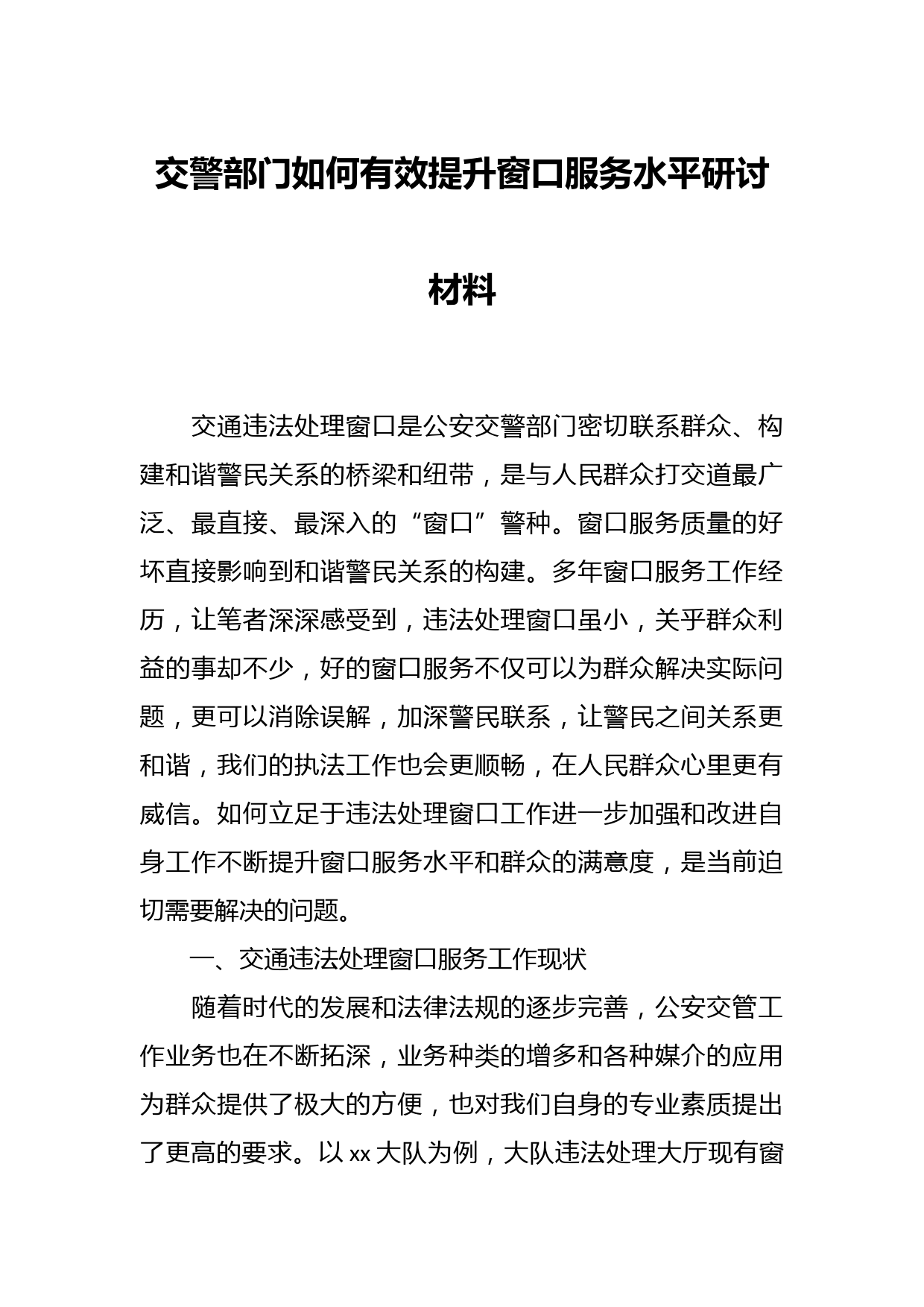 交警部门如何有效提升窗口服务水平研讨材料

交通违法处理窗口是公安交警部门密切联系群众、构建和谐警民关系的桥梁和纽带，是与人民群众打交道最广泛、最直接、最深入的“窗口”警种。窗口服务质量的好坏直接影响到和谐警民关系的构建。多年窗口服务工作经历，让笔者深深感受到，违法处理窗口虽小，关乎群众利益的事却不少，好的窗口服务不仅可以为群众解决实际问题，更可以消除误解，加深警民联系，让警民之间关系更和谐，我们的执法工作也会更顺畅，在人民群众心里更有威信。如何立足于违法处理窗口工作进一步加强和改进自身工作不断提升窗口服务水平和群众的满意度，是当前迫切需要解决的问题。

一、交通违法处理窗口服务工作现状

随着时代的发展和法律法规的逐步完善，公安交管工作业务也在不断拓深，业务种类的增多和各种媒介的应用为群众提供了极大的方便，也对我们自身的专业素质提出了更高的要求。以 xx 大队为例，大队违法处理大厅现有窗